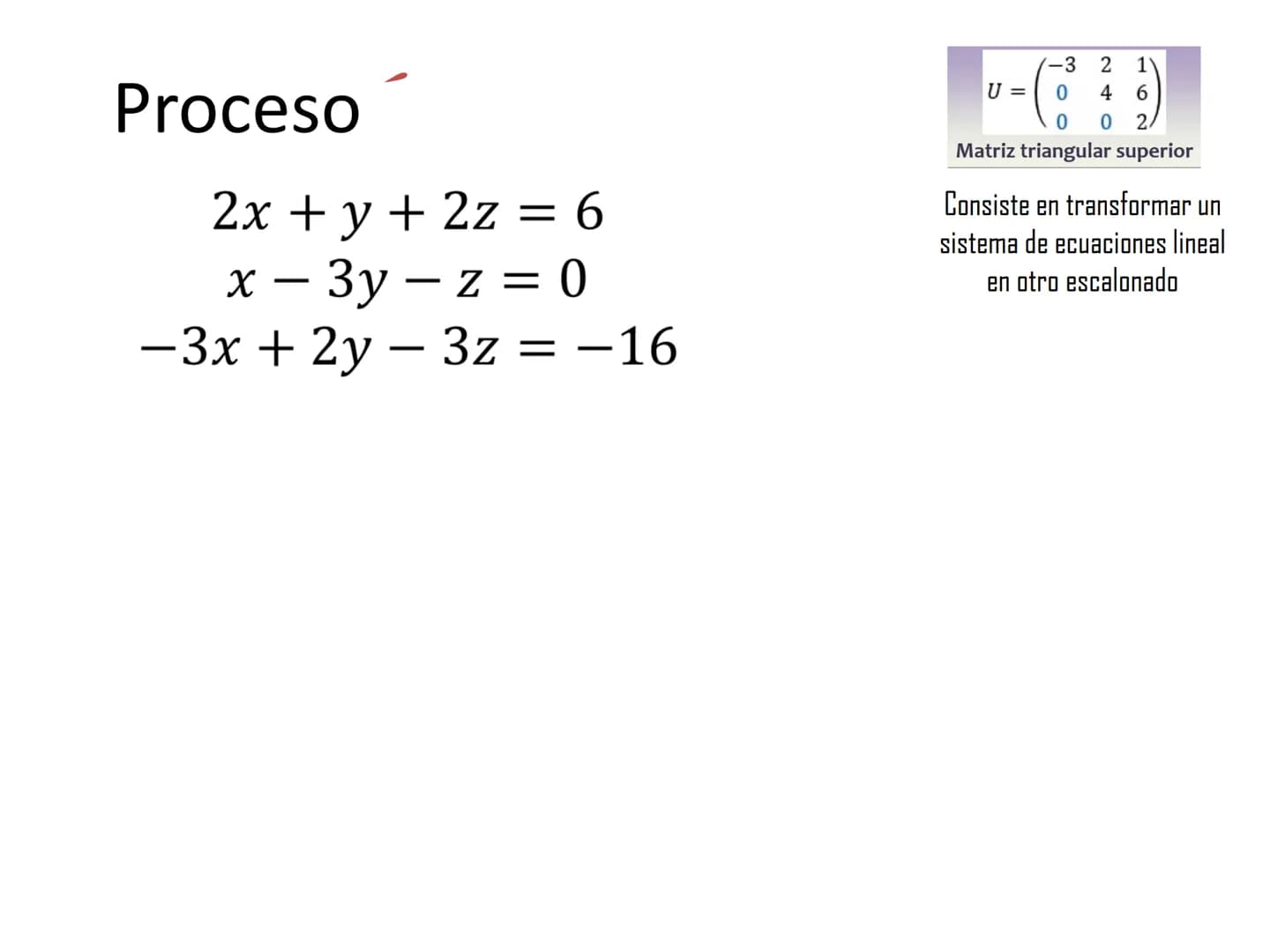 Proceso

$2x + y + 2z = 6$
$x - 3y - z = 0$
$-3x + 2y - 3z = -16$

$U = \begin{pmatrix} -3 & 2 & 1 \\ 0 & 4 & 6 \\ 0 & 0 & 2 \end{pmatrix}$

Matriz triangular superior

Consiste en transformar un sistema de ecuaciones lineal en otro escalonado